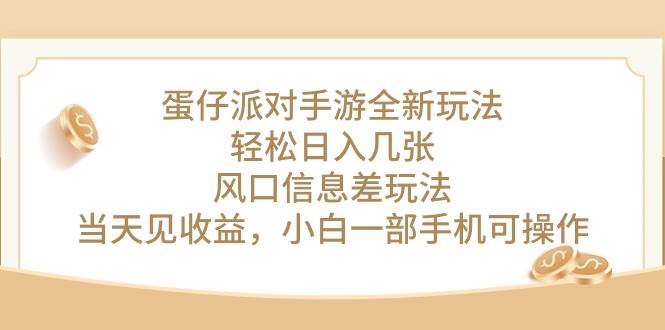 蛋仔派对手游全新玩法
轻松日入几张
风口信息差玩法
当天见收益，小白一部手机可操作